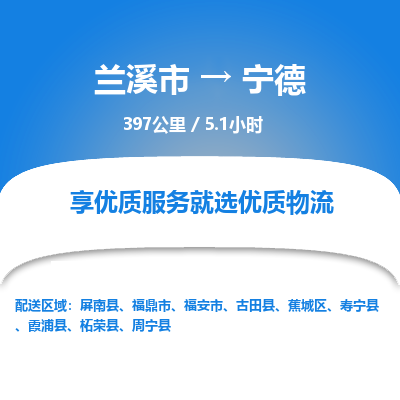 兰溪市 → 宁德

397公里 / 5.1小时

享优质服务就选优质物流

配送区域：屏南县、福鼎市、福安市、古田县、蕉城区、寿宁县、霞浦县、柘荣县、周宁县